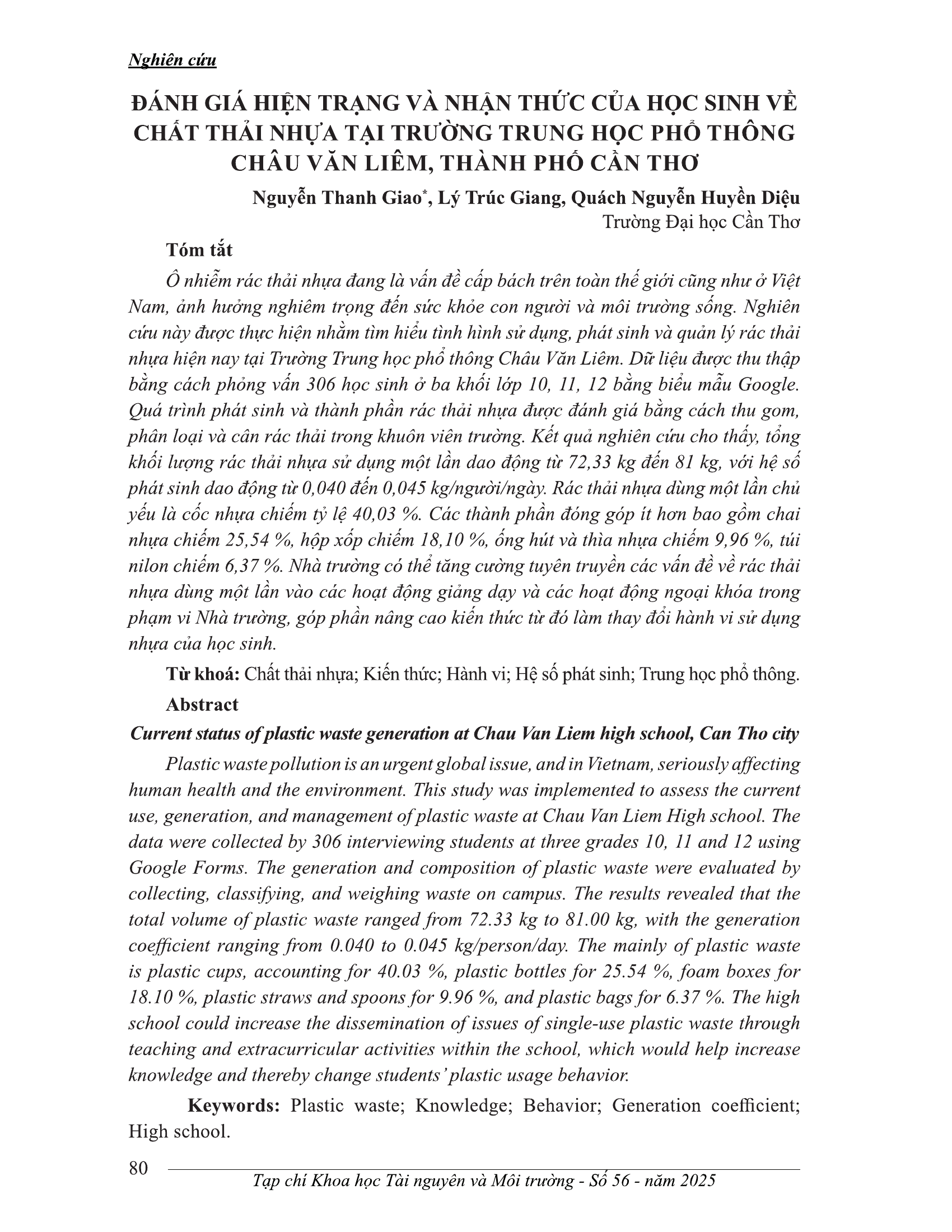 Nghiên cứu

ĐÁNH GIÁ HIỆN TRẠNG VÀ NHẬN THỨC CỦA HỌC SINH VỀ CHẤT THẢI NHỰA TẠI TRƯỜNG TRUNG HỌC PHỔ THÔNG CHÂU VĂN LIÊM, THÀNH PHỐ CẦN THƠ

Nguyễn Thanh Giao*, Lý Trúc Giang, Quách Nguyễn Huyền Diệu
Trường Đại học Cần Thơ

Tóm tắt

Ô nhiễm rác thải nhựa đang là vấn đề cấp bách trên toàn thế giới cũng như ở Việt Nam, ảnh hưởng nghiêm trọng đến sức khỏe con người và môi trường sống. Nghiên cứu này được thực hiện nhằm tìm hiểu tình hình sử dụng, phát sinh và quản lý rác thải nhựa hiện nay tại Trường Trung học phổ thông Châu Văn Liêm. Dữ liệu được thu thập bằng cách phỏng vấn 306 học sinh ở ba khối lớp 10, 11, 12 bằng biểu mẫu Google. Quá trình phát sinh và thành phần rác thải nhựa được đánh giá bằng cách thu gom, phân loại và cân rác thải trong khuôn viên trường. Kết quả nghiên cứu cho thấy, tổng khối lượng rác thải nhựa sử dụng một lần dao động từ 72,33 kg đến 81 kg, với hệ số phát sinh dao động từ 0,040 đến 0,045 kg/người/ngày. Rác thải nhựa dùng một lần chủ yếu là cốc nhựa chiếm tỷ lệ 40,03 %. Các thành phần đóng góp ít hơn bao gồm chai nhựa chiếm 25,54 %, hộp xốp chiếm 18,10 %, ống hút và thìa nhựa chiếm 9,96 %, túi nilon chiếm 6,37 %. Nhà trường có thể tăng cường tuyên truyền các vấn đề về rác thải nhựa dùng một lần vào các hoạt động giảng dạy và các hoạt động ngoại khóa trong phạm vi Nhà trường, góp phần nâng cao kiến thức từ đó làm thay đổi hành vi sử dụng nhựa của học sinh.

Từ khoá: Chất thải nhựa; Kiến thức; Hành vi; Hệ số phát sinh; Trung học phổ thông.

Abstract

Current status of plastic waste generation at Chau Van Liem high school, Can Tho city

Plastic waste pollution is an urgent global issue, and in Vietnam, seriously affecting human health and the environment. This study was implemented to assess the current use, generation, and management of plastic waste at Chau Van Liem High school. The data were collected by 306 interviewing students at three grades 10, 11 and 12 using Google Forms. The generation and composition of plastic waste were evaluated by collecting, classifying, and weighing waste on campus. The results revealed that the total volume of plastic waste ranged from 72.33 kg to 81.00 kg, with the generation coefficient ranging from 0.040 to 0.045 kg/person/day. The mainly of plastic waste is plastic cups, accounting for 40.03 %, plastic bottles for 25.54 %, foam boxes for 18.10 %, plastic straws and spoons for 9.96 %, and plastic bags for 6.37 %. The high school could increase the dissemination of issues of single-use plastic waste through teaching and extracurricular activities within the school, which would help increase knowledge and thereby change students' plastic usage behavior.

Keywords: Plastic waste; Knowledge; Behavior; Generation coefficient; High school.

80
Tạp chí Khoa học Tài nguyên và Môi trường - Số 56 - năm 2025